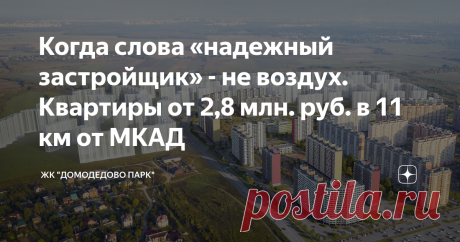 Когда слова «надежный застройщик» - не воздух. Квартиры от 2,8 млн. руб. в 11 км от МКАД

ЖК "ДОМОДЕДОВО ПАРК"

postila.ru